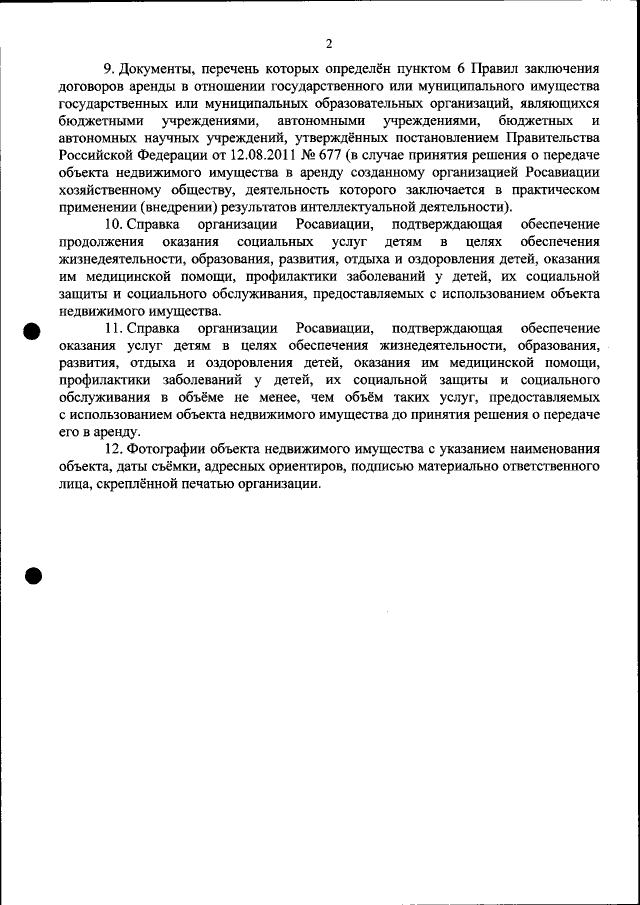 2

9. Документы, перечень которых определён пунктом 6 Правил заключения договоров аренды в отношении государственного или муниципального имущества государственных или муниципальных образовательных организаций, являющихся бюджетными учреждениями, автономными учреждениями, бюджетных и автономных научных учреждений, утверждённых постановлением Правительства Российской Федерации от 12.08.2011 № 677 (в случае принятия решения о передаче объекта недвижимого имущества в аренду созданному организацией Росавиации хозяйственному обществу, деятельность которого заключается в практическом применении (внедрении) результатов интеллектуальной деятельности).

10. Справка организации Росавиации, подтверждающая обеспечение продолжения оказания социальных услуг детям в целях обеспечения жизнедеятельности, образования, развития, отдыха и оздоровления детей, оказания им медицинской помощи, профилактики заболеваний у детей, их социальной защиты и социального обслуживания, предоставляемых с использованием объекта недвижимого имущества.

11. Справка организации Росавиации, подтверждающая обеспечение оказания услуг детям в целях обеспечения жизнедеятельности, образования, развития, отдыха и оздоровления детей, оказания им медицинской помощи, профилактики заболеваний у детей, их социальной защиты и социального обслуживания в объёме не менее, чем объём таких услуг, предоставляемых с использованием объекта недвижимого имущества до принятия решения о передаче его в аренду.

12. Фотографии объекта недвижимого имущества с указанием наименования объекта, даты съёмки, адресных ориентиров, подписью материально ответственного лица, скреплённой печатью организации.